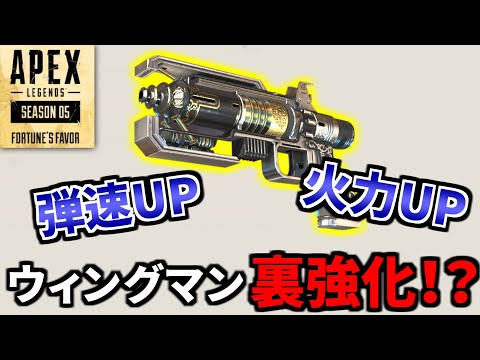 APEX
LEGENDS
SEASON 05
FORTUNE'S FAVOR

弾速UP
火力UP

ウィングマン 裏強化!?